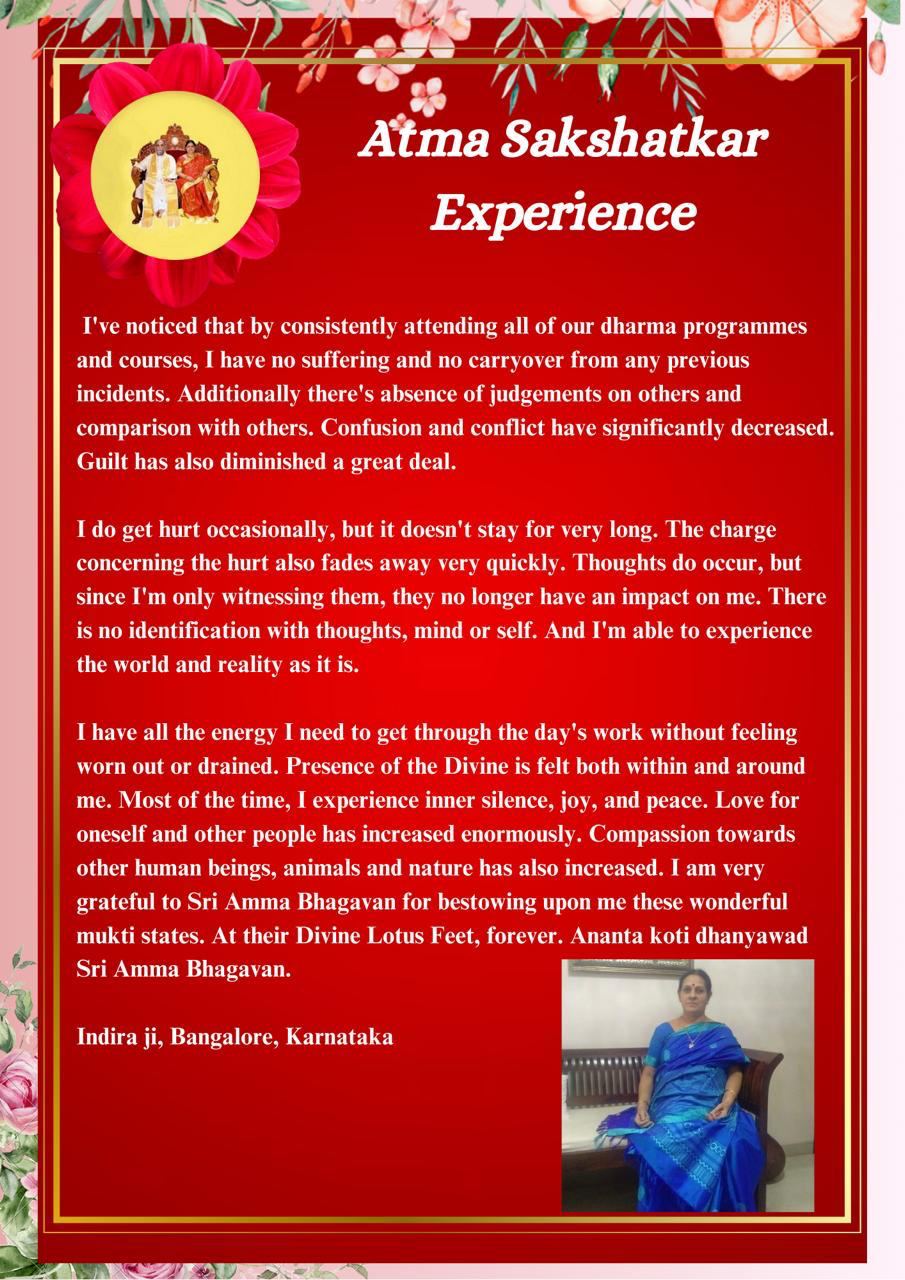 Atma Sakshatkar Experience

I've noticed that by consistently attending all of our dharma programmes and courses, I have no suffering and no carryover from any previous incidents. Additionally there's absence of judgements on others and comparison with others. Confusion and conflict have significantly decreased. Guilt has also diminished a great deal.

I do get hurt occasionally, but it doesn't stay for very long. The charge concerning the hurt also fades away very quickly. Thoughts do occur, but since I'm only witnessing them, they no longer have an impact on me. There is no identification with thoughts, mind or self. And I'm able to experience the world and reality as it is.

I have all the energy I need to get through the day's work without feeling worn out or drained. Presence of the Divine is felt both within and around me. Most of the time, I experience inner silence, joy, and peace. Love for oneself and other people has increased enormously. Compassion towards other human beings, animals and nature has also increased. I am very grateful to Sri Amma Bhagavan for bestowing upon me these wonderful mukti states. At their Divine Lotus Feet, forever. Ananta koti dhanyawad Sri Amma Bhagavan.

Indira ji, Bangalore, Karnataka